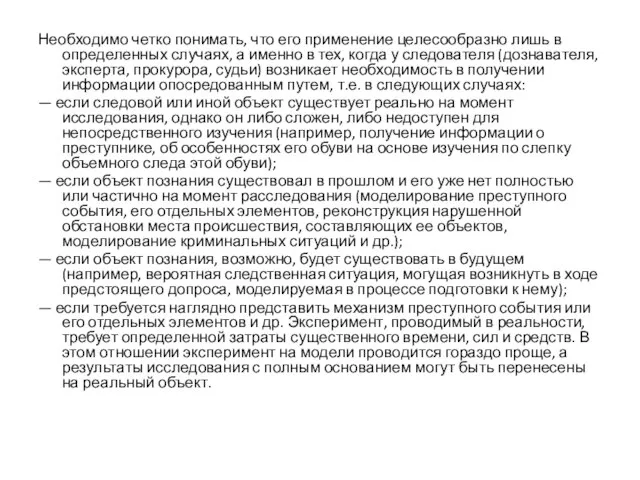 Необходимо четко понимать, что его применение целесообразно лишь в определенных случаях, а именно в тех, когда у следователя (дознавателя, эксперта, прокурора, судьи) возникает необходимость в получении информации опосредованным путем, т.е. в следующих случаях:

— если следовой или иной объект существует реально на момент исследования, однако он либо сложен, либо недоступен для непосредственного изучения (например, получение информации о преступнике, об особенностях его обуви на основе изучения по слепку объемного следа этой обуви);

— если объект познания существовал в прошлом и его уже нет полностью или частично на момент расследования (моделирование преступного события, его отдельных элементов, реконструкция нарушенной обстановки места происшествия, составляющих ее объектов, моделирование криминальных ситуаций и др.);

— если объект познания, возможно, будет существовать в будущем (например, вероятная следственная ситуация, могущая возникнуть в ходе предстоящего допроса, моделируемая в процессе подготовки к нему);

— если требуется наглядно представить механизм преступного события или его отдельных элементов и др. Эксперимент, проводимый в реальности, требует определенной затраты существенного времени, сил и средств. В этом отношении эксперимент на модели проводится гораздо проще, а результаты исследования с полным основанием могут быть перенесены на реальный объект.